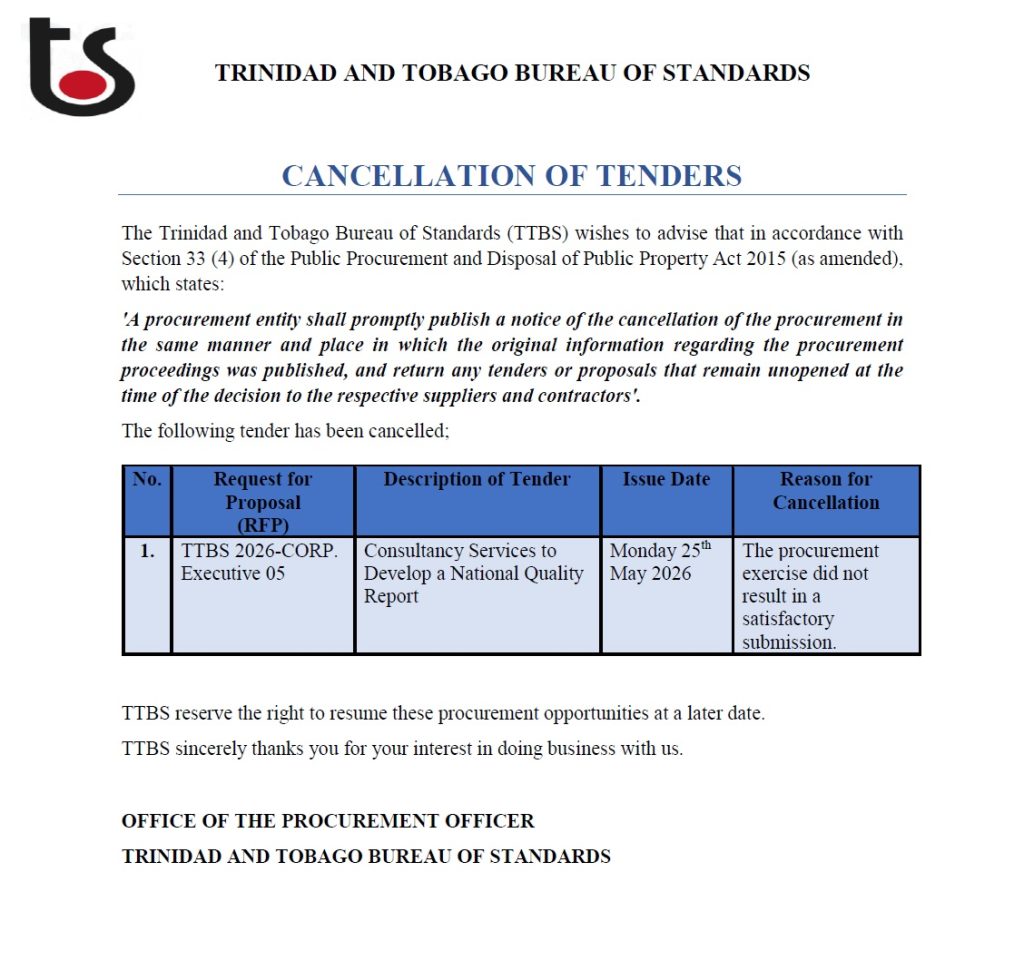 ts

TRINIDAD AND TOBAGO BUREAU OF STANDARDS

CANCELLATION OF TENDERS

The Trinidad and Tobago Bureau of Standards (TTBS) wishes to advise that in accordance with Section 33 (4) of the Public Procurement and Disposal of Public Property Act 2015 (as amended), which states:

'A procurement entity shall promptly publish a notice of the cancellation of the procurement in the same manner and place in which the original information regarding the procurement proceedings was published, and return any tenders or proposals that remain unopened at the time of the decision to the respective suppliers and contractors'.

The following tender has been cancelled;

| No. | Request for Proposal (RFP) | Description of Tender | Issue Date | Reason for Cancellation |
|---|---|---|---|---|
| 1. | TTBS 2026-CORP. Executive 05 | Consultancy Services to Develop a National Quality Report | Monday 25$^{th}$ May 2026 | The procurement exercise did not result in a satisfactory submission. |

TTBS reserve the right to resume these procurement opportunities at a later date.

TTBS sincerely thanks you for your interest in doing business with us.

OFFICE OF THE PROCUREMENT OFFICER
TRINIDAD AND TOBAGO BUREAU OF STANDARDS